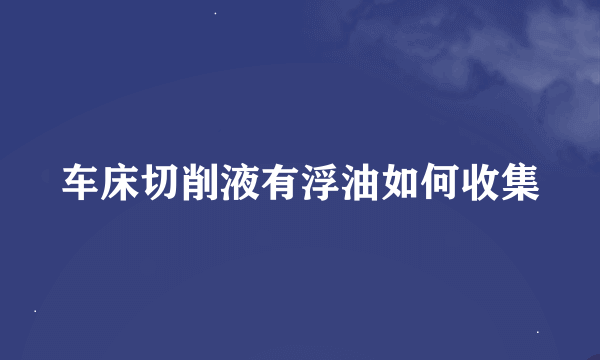 车床切削液有浮油如何收集